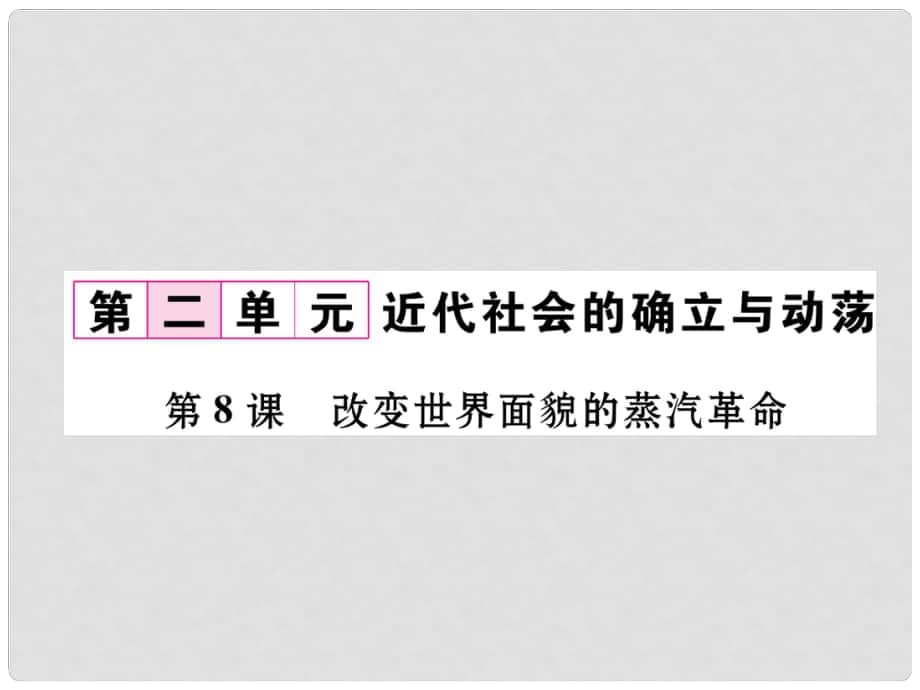 第二单元 近代社会的确立与动荡

第8课　改变世界面貌的蒸汽革命